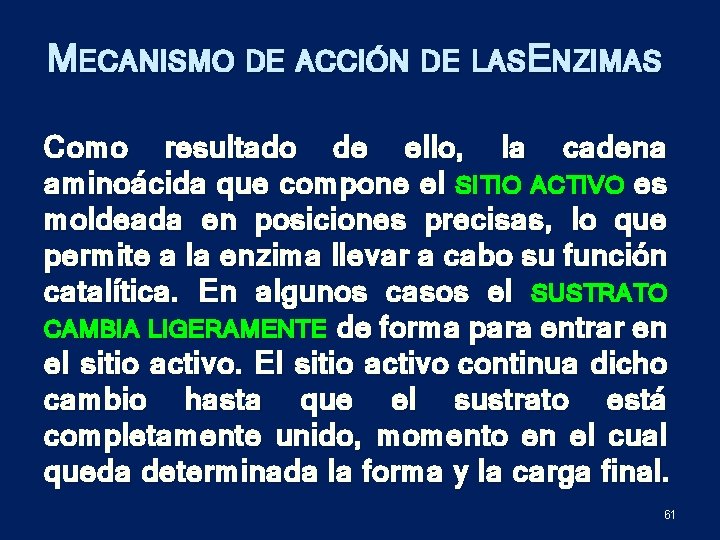 MECANISMO DE ACCIÓN DE LASENZIMAS

Como resultado de ello, la cadena aminoácida que compone el SITIO ACTIVO es moldeada en posiciones precisas, lo que permite a la enzima llevar a cabo su función catalítica. En algunos casos el SUSTRATO CAMBIA LIGERAMENTE de forma para entrar en el sitio activo. El sitio activo continua dicho cambio hasta que el sustrato está completamente unido, momento en el cual queda determinada la forma y la carga final.

61